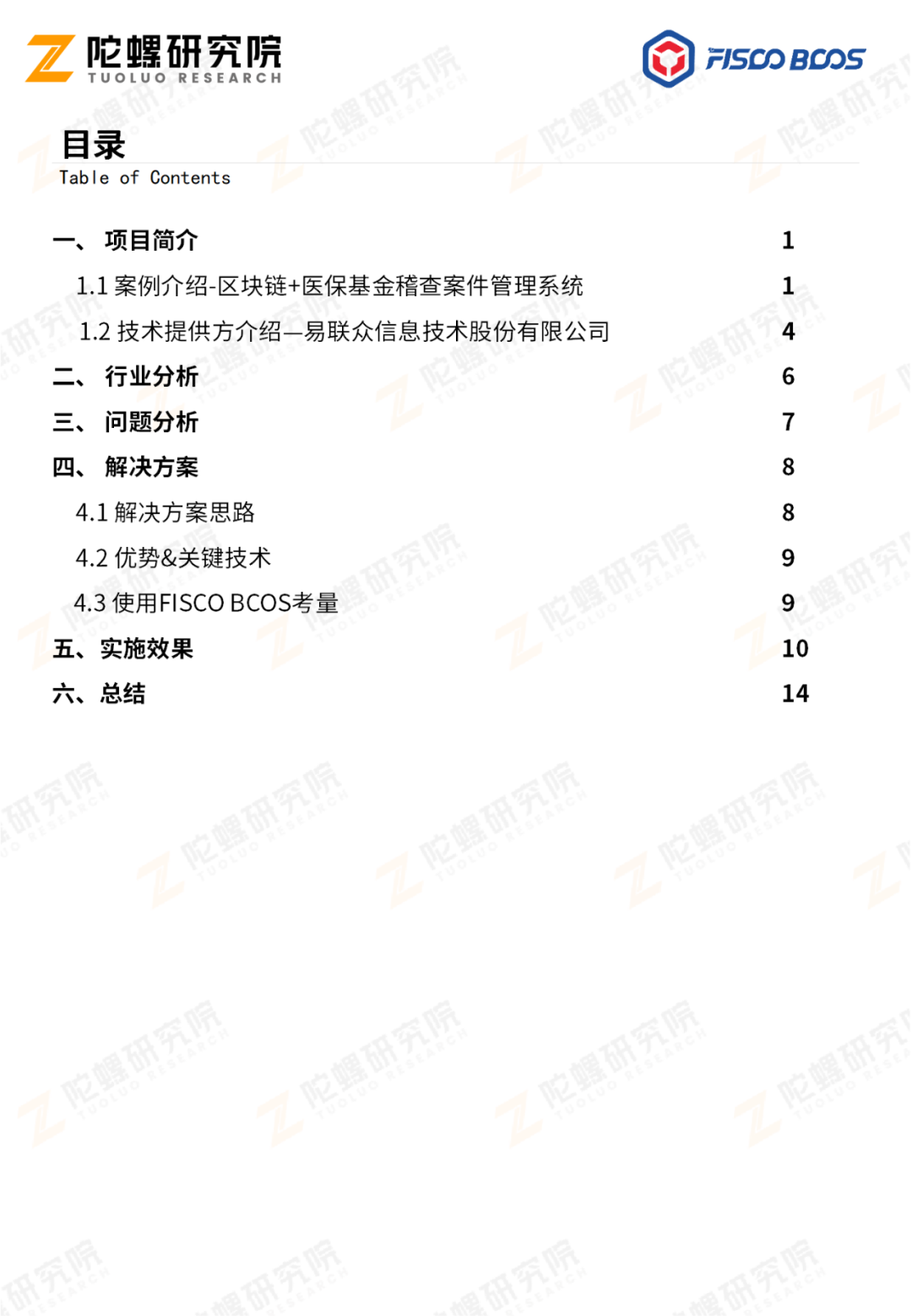 陀螺研究院
TUOLUO RESEARCH

FISCO BCOS

目录
Table of Contents

一、 项目简介 1
1.1 案例介绍-区块链+医保基金稽查案件管理系统 1
1.2 技术提供方介绍—易联众信息技术股份有限公司 4
二、 行业分析 6
三、 问题分析 7
四、 解决方案 8
4.1 解决方案思路 8
4.2 优势&关键技术 9
4.3 使用FISCO BCOS考量 9
五、实施效果 10
六、总结 14